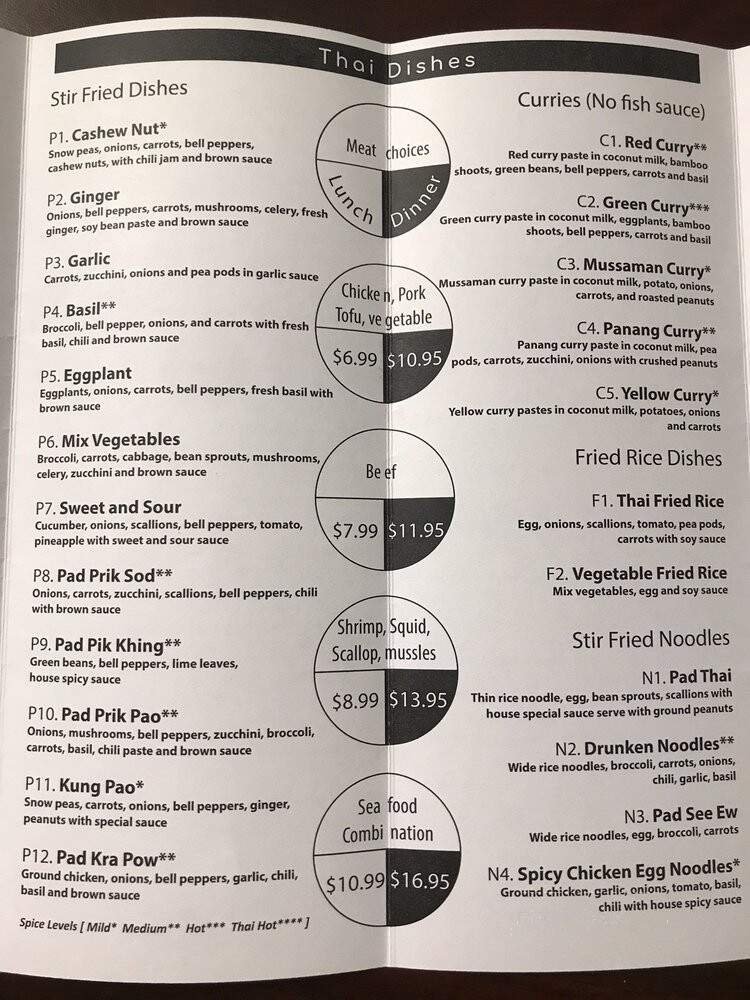 Thai Dishes

Stir Fried Dishes

P1. Cashew Nut*
Snow peas, onions, carrots, bell peppers, cashew nuts, with chili jam and brown sauce

P2. Ginger
Onions, bell peppers, carrots, mushrooms, celery, fresh ginger, soy bean paste and brown sauce

P3. Garlic
Carrots, zucchini, onions and pea pods in garlic sauce

P4. Basil**
Broccoli, bell pepper, onions, and carrots with fresh basil, chili and brown sauce

P5. Eggplant
Eggplants, onions, carrots, bell peppers, fresh basil with brown sauce

P6. Mix Vegetables
Broccoli, carrots, cabbage, bean sprouts, mushrooms, celery, zucchini and brown sauce

P7. Sweet and Sour
Cucumber, onions, scallions, bell peppers, tomato, pineapple with sweet and sour sauce

P8. Pad Prik Sod**
Onions, carrots, zucchini, scallions, bell peppers, chili with brown sauce

P9. Pad Pik Khing**
Green beans, bell peppers, lime leaves, house spicy sauce

P10. Pad Prik Pao**
Onions, mushrooms, bell peppers, zucchini, broccoli, carrots, basil, chili paste and brown sauce

P11. Kung Pao*
Snow peas, carrots, onions, bell peppers, ginger, peanuts with special sauce

P12. Pad Kra Pow**
Ground chicken, onions, bell peppers, garlic, chili, basil and brown sauce

Spice Levels [ Mild* Medium** Hot*** Thai Hot**** ]

Meat choices
Lunch
Dinner

Chicken, Pork
Tofu, vegetable
$6.99 $10.95

Beef
$7.99 $11.95

Shrimp, Squid,
Scallop, mussles
$8.99 $13.95

Sea food
Combination
$10.99 $16.95

Curries (No fish sauce)

C1. Red Curry**
Red curry paste in coconut milk, bamboo shoots, green beans, bell peppers, carrots and basil

C2. Green Curry***
Green curry paste in coconut milk, eggplants, bamboo shoots, bell peppers, carrots and basil

C3. Mussaman Curry*
Mussaman curry paste in coconut milk, potato, onions, carrots, and roasted peanuts

C4. Panang Curry**
Panang curry paste in coconut milk, pea pods, carrots, zucchini, onions with crushed peanuts

C5. Yellow Curry*
Yellow curry pastes in coconut milk, potatoes, onions and carrots

Fried Rice Dishes

F1. Thai Fried Rice
Egg, onions, scallions, tomato, pea pods, carrots with soy sauce

F2. Vegetable Fried Rice
Mix vegetables, egg and soy sauce

Stir Fried Noodles

N1. Pad Thai
Thin rice noodle, egg, bean sprouts, scallions with house special sauce serve with ground peanuts

N2. Drunken Noodles**
Wide rice noodles, broccoli, carrots, onions, chili, garlic, basil

N3. Pad See Ew
Wide rice noodles, egg, broccoli, carrots

N4. Spicy Chicken Egg Noodles*
Ground chicken, garlic, onions, tomato, basil, chili with house spicy sauce